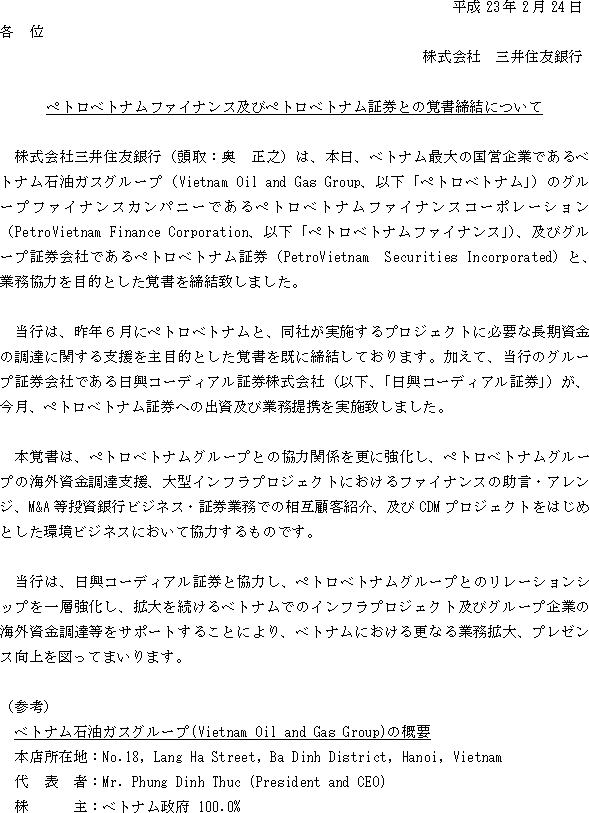 平成 23 年 2 月 24 日

各　位

株式会社　三井住友銀行

ペトロベトナムファイナンス及びペトロベトナム証券との覚書締結について

株式会社三井住友銀行（頭取：奥　正之）は、本日、ベトナム最大の国営企業であるベトナム石油ガスグループ（Vietnam Oil and Gas Group、以下「ペトロベトナム」）のグループファイナンスカンパニーであるペトロベトナムファイナンスコーポレーション（PetroVietnam Finance Corporation、以下「ペトロベトナムファイナンス」）、及びグループ証券会社であるペトロベトナム証券（PetroVietnam Securities Incorporated）と、業務協力を目的とした覚書を締結致しました。

当行は、昨年６月にペトロベトナムと、同社が実施するプロジェクトに必要な長期資金の調達に関する支援を主目的とした覚書を既に締結しております。加えて、当行のグループ証券会社である日興コーディアル証券株式会社（以下、「日興コーディアル証券」）が、今月、ペトロベトナム証券への出資及び業務提携を実施致しました。

本覚書は、ペトロベトナムグループとの協力関係を更に強化し、ペトロベトナムグループの海外資金調達支援、大型インフラプロジェクトにおけるファイナンスの助言・アレンジ、M&A 等投資銀行ビジネス・証券業務での相互顧客紹介、及び CDM プロジェクトをはじめとした環境ビジネスにおいて協力するものです。

当行は、日興コーディアル証券と協力し、ペトロベトナムグループとのリレーションシップを一層強化し、拡大を続けるベトナムでのインフラプロジェクト及びグループ企業の海外資金調達等をサポートすることにより、ベトナムにおける更なる業務拡大、プレゼンス向上を図ってまいります。

（参考）
ベトナム石油ガスグループ(Vietnam Oil and Gas Group)の概要
本店所在地：No.18, Lang Ha Street, Ba Dinh District, Hanoi, Vietnam
代　表　者：Mr. Phung Dinh Thuc (President and CEO)
株　　　主：ベトナム政府 100.0%